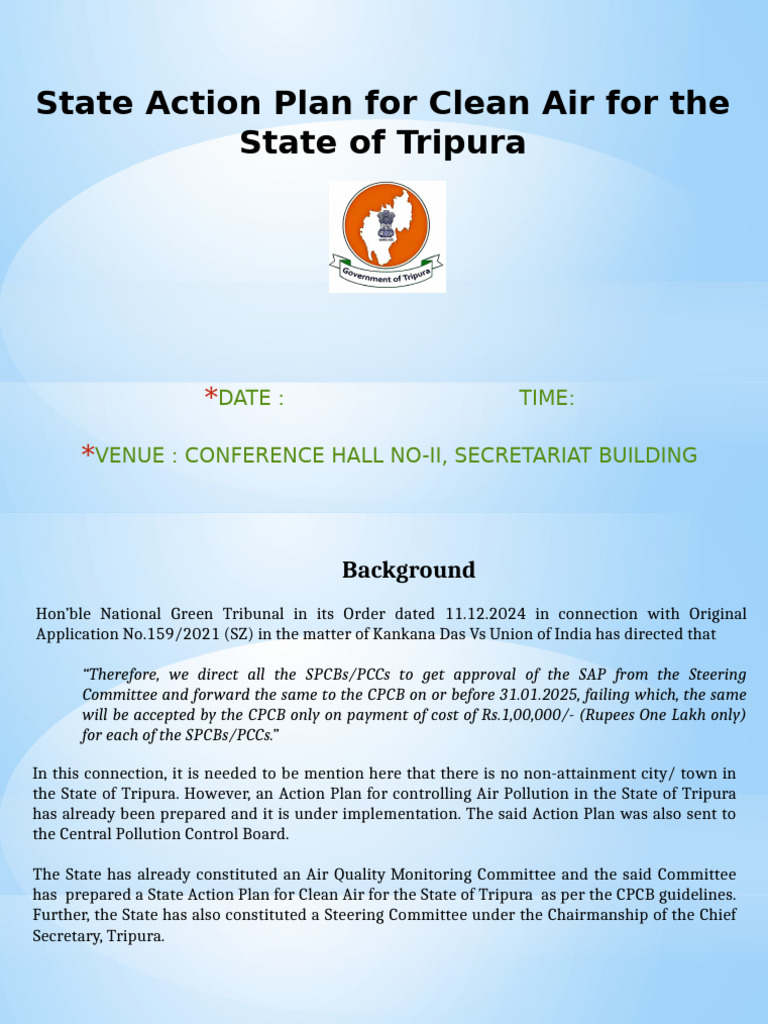 State Action Plan for Clean Air for the State of Tripura

Government of Tripura

*DATE :          TIME:

*VENUE : CONFERENCE HALL NO-II, SECRETARIAT BUILDING

Background

Hon'ble National Green Tribunal in its Order dated 11.12.2024 in connection with Original Application No.159/2021 (SZ) in the matter of Kankana Das Vs Union of India has directed that

"Therefore, we direct all the SPCBs/PCCs to get approval of the SAP from the Steering Committee and forward the same to the CPCB on or before 31.01.2025, failing which, the same will be accepted by the CPCB only on payment of cost of Rs.1,00,000/- (Rupees One Lakh only) for each of the SPCBs/PCCs."

In this connection, it is needed to be mention here that there is no non-attainment city/ town in the State of Tripura. However, an Action Plan for controlling Air Pollution in the State of Tripura has already been prepared and it is under implementation. The said Action Plan was also sent to the Central Pollution Control Board.

The State has already constituted an Air Quality Monitoring Committee and the said Committee has prepared a State Action Plan for Clean Air for the State of Tripura as per the CPCB guidelines. Further, the State has also constituted a Steering Committee under the Chairmanship of the Chief Secretary, Tripura.